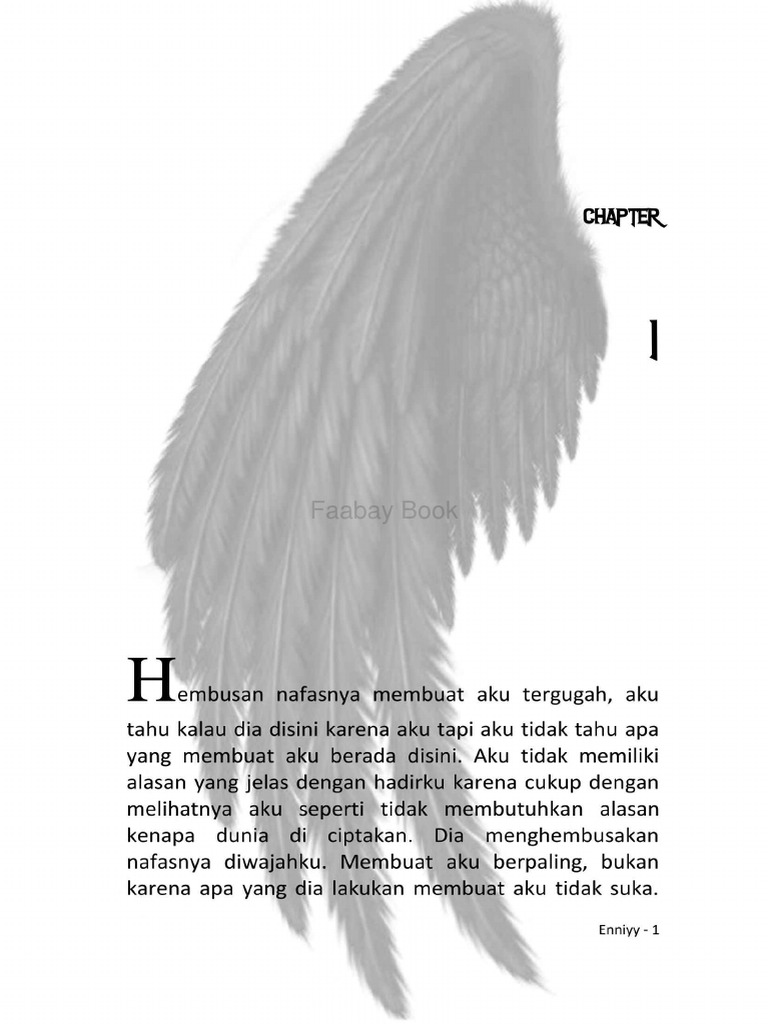 CHAPTER

1

Faabay Book

Hembusan nafasnya membuat aku tergugah, aku tahu kalau dia disini karena aku tapi aku tidak tahu apa yang membuat aku berada disini. Aku tidak memiliki alasan yang jelas dengan hadirku karena cukup dengan melihatnya aku seperti tidak membutuhkan alasan kenapa dunia di ciptakan. Dia menghembusakan nafasnya diwajahku. Membuat aku berpaling, bukan karena apa yang dia lakukan membuat aku tidak suka.

Enniyy - 1